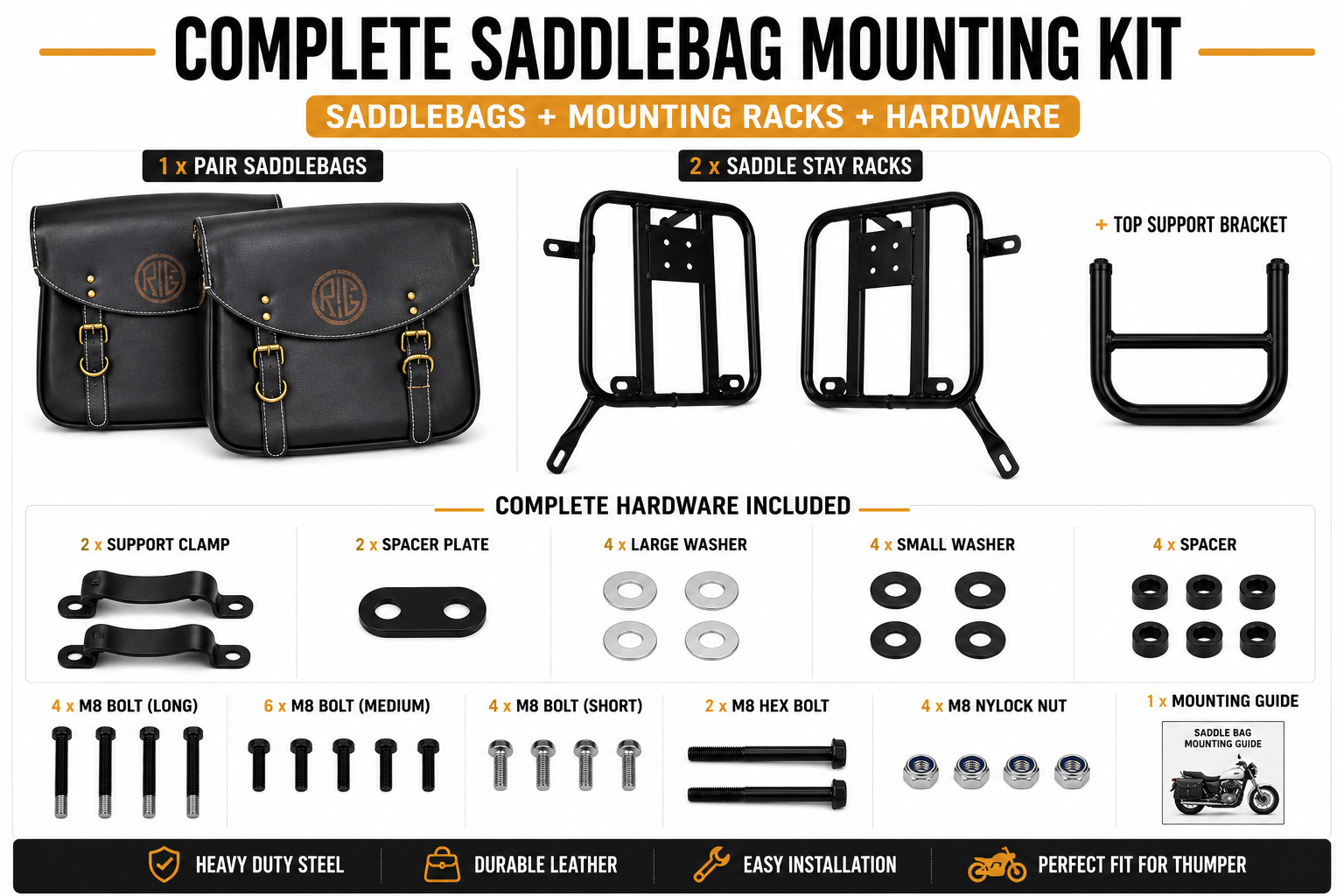 COMPLETE SADDLEBAG MOUNTING KIT

SADDLEBAGS + MOUNTING RACKS + HARDWARE

1 x PAIR SADDLEBAGS

RIG

RIG

2 x SADDLE STAY RACKS

+ TOP SUPPORT BRACKET

COMPLETE HARDWARE INCLUDED

2 x SUPPORT CLAMP

2 x SPACER PLATE

4 x LARGE WASHER

4 x SMALL WASHER

4 x SPACER

4 x M8 BOLT (LONG)

6 x M8 BOLT (MEDIUM)

4 x M8 BOLT (SHORT)

2 x M8 HEX BOLT

4 x M8 NYLOCK NUT

1 x MOUNTING GUIDE

SADDLE BAG
MOUNTING GUIDE

HEAVY DUTY STEEL

DURABLE LEATHER

EASY INSTALLATION

PERFECT FIT FOR THUMPER